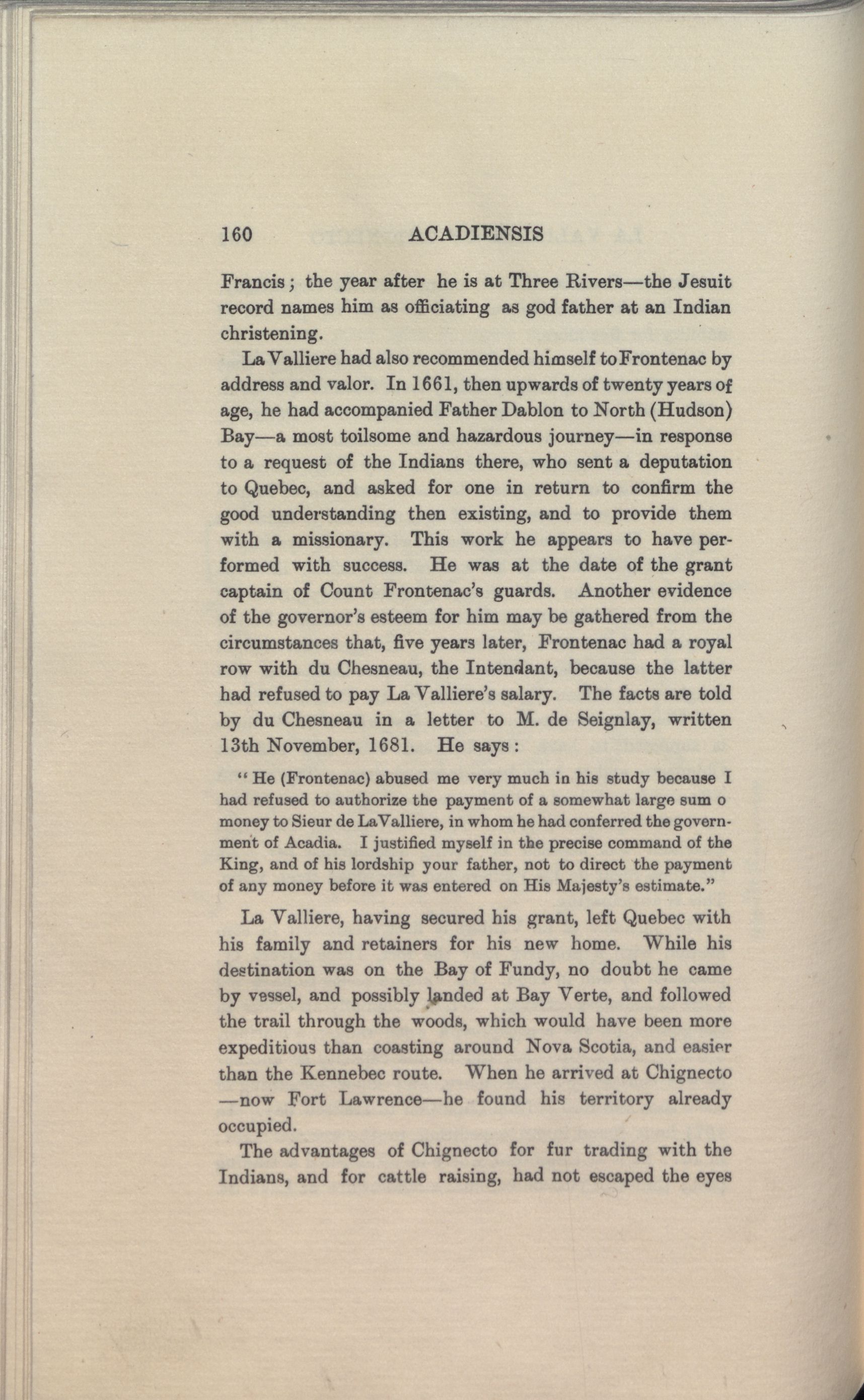 160 ACADIENSIS

Francis; the year after he is at Three Rivers—the Jesuit record names him as officiating as god father at an Indian christening.

La Valliere had also recommended himself to Frontenac by address and valor. In 1661, then upwards of twenty years of age, he had accompanied Father Dablon to North (Hudson) Bay—a most toilsome and hazardous journey—in response to a request of the Indians there, who sent a deputation to Quebec, and asked for one in return to confirm the good understanding then existing, and to provide them with a missionary. This work he appears to have performed with success. He was at the date of the grant captain of Count Frontenac's guards. Another evidence of the governor's esteem for him may be gathered from the circumstances that, five years later, Frontenac had a royal row with du Chesneau, the Intendant, because the latter had refused to pay La Valliere's salary. The facts are told by du Chesneau in a letter to M. de Seignlay, written 13th November, 1681. He says:

"He (Frontenac) abused me very much in his study because I had refused to authorize the payment of a somewhat large sum o money to Sieur de LaValliere, in whom he had conferred the government of Acadia. I justified myself in the precise command of the King, and of his lordship your father, not to direct the payment of any money before it was entered on His Majesty's estimate."

La Valliere, having secured his grant, left Quebec with his family and retainers for his new home. While his destination was on the Bay of Fundy, no doubt he came by vessel, and possibly landed at Bay Verte, and followed the trail through the woods, which would have been more expeditious than coasting around Nova Scotia, and easier than the Kennebec route. When he arrived at Chignecto —now Fort Lawrence—he found his territory already occupied.

The advantages of Chignecto for fur trading with the Indians, and for cattle raising, had not escaped the eyes